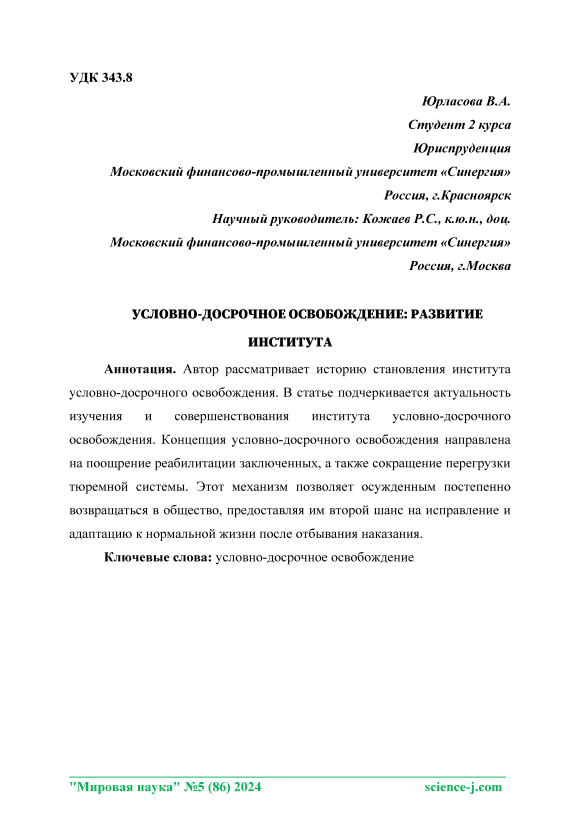 УДК 343.8

Юрласова В.А.
Студент 2 курса
Юриспруденция
Московский финансово-промышленный университет «Синергия»
Россия, г.Красноярск
Научный руководитель: Кожаев Р.С., к.ю.н., доц.
Московский финансово-промышленный университет «Синергия»
Россия, г.Москва

УСЛОВНО-ДОСРОЧНОЕ ОСВОБОЖДЕНИЕ: РАЗВИТИЕ ИНСТИТУТА

Аннотация. Автор рассматривает историю становления института условно-досрочного освобождения. В статье подчеркивается актуальность изучения и совершенствования института условно-досрочного освобождения. Концепция условно-досрочного освобождения направлена на поощрение реабилитации заключенных, а также сокращение перегрузки тюремной системы. Этот механизм позволяет осужденным постепенно возвращаться в общество, предоставляя им второй шанс на исправление и адаптацию к нормальной жизни после отбывания наказания.

Ключевые слова: условно-досрочное освобождение

"Мировая наука" №5 (86) 2024 science-j.com